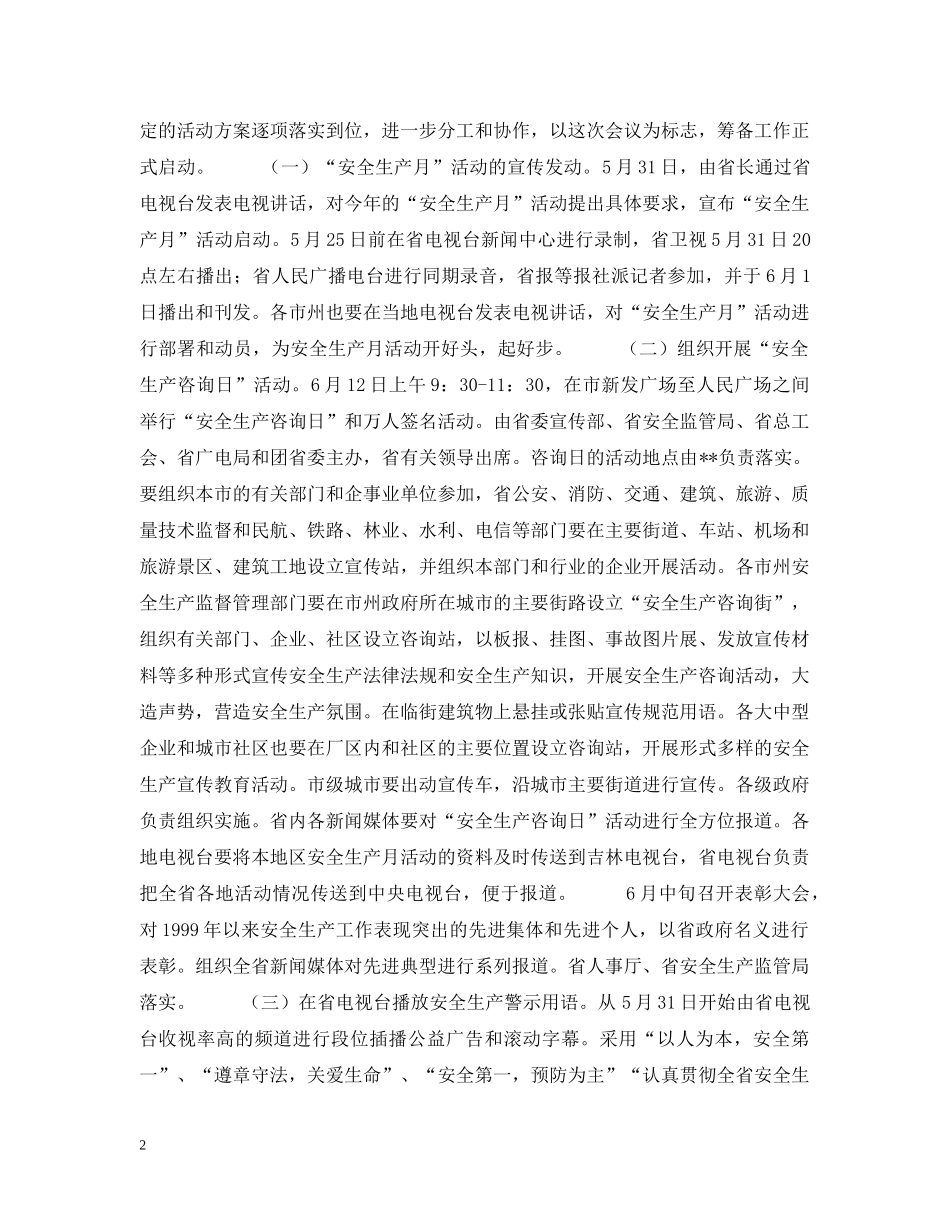 定的活动方案逐项落实到位，进一步分工和协作，以这次会议为标志，筹备工作正式启动。 （一）“安全生产月”活动的宣传发动。5月31日，由省长通过省电视台发表电视讲话，对今年的“安全生产月”活动提出具体要求，宣布“安全生产月”活动启动。5月25日前在省电视台新闻中心进行录制，省卫视5月31日20点左右播出；省人民广播电台进行同期录音，省报等报社派记者参加，并于6月1日播出和刊发。各市州也要在当地电视台发表电视讲话，对“安全生产月”活动进行部署和动员，为安全生产月活动开好头，起好步。 （二）组织开展“安全生产咨询日”活动。6月12日上午9：30-11：30，在市新发广场至人民广场之间举行“安全生产咨询日”和万人签名活动。由省委宣传部、省安全监管局、省总工会、省广电局和团省委主办，省有关领导出席。咨询日的活动地点由**负责落实。要组织本市的有关部门和企事业单位参加，省公安、消防、交通、建筑、旅游、质量技术监督和民航、铁路、林业、水利、电信等部门要在主要街道、车站、机场和旅游景区、建筑工地设立宣传站，并组织本部门和行业的企业开展活动。各市州安全生产监督管理部门要在市州政府所在城市的主要街路设立“安全生产咨询街”，组织有关部门、企业、社区设立咨询站，以板报、挂图、事故图片展、发放宣传材料等多种形式宣传安全生产法律法规和安全生产知识，开展安全生产咨询活动，大造声势，营造安全生产氛围。在临街建筑物上悬挂或张贴宣传规范用语。各大中型企业和城市社区也要在厂区内和社区的主要位置设立咨询站，开展形式多样的安全生产宣传教育活动。市级城市要出动宣传车，沿城市主要街道进行宣传。各级政府负责组织实施。省内各新闻媒体要对“安全生产咨询日”活动进行全方位报道。各地电视台要将本地区安全生产月活动的资料及时传送到吉林电视台，省电视台负责把全省各地活动情况传送到中央电视台，便于报道。 6月中旬召开表彰大会，对1999年以来安全生产工作表现突出的先进集体和先进个人，以省政府名义进行表彰。组织全省新闻媒体对先进典型进行系列报道。省人事厅、省安全生产监管局落实。 （三）在省电视台播放安全生产警示用语。从5月31日开始由省电视台收视率高的频道进行段位插播公益广告和滚动字幕。采用“以人为本，安全第一”、“遵章守法，关爱生命”、“安全第一，预防为主”“认真贯彻全省安全生

2